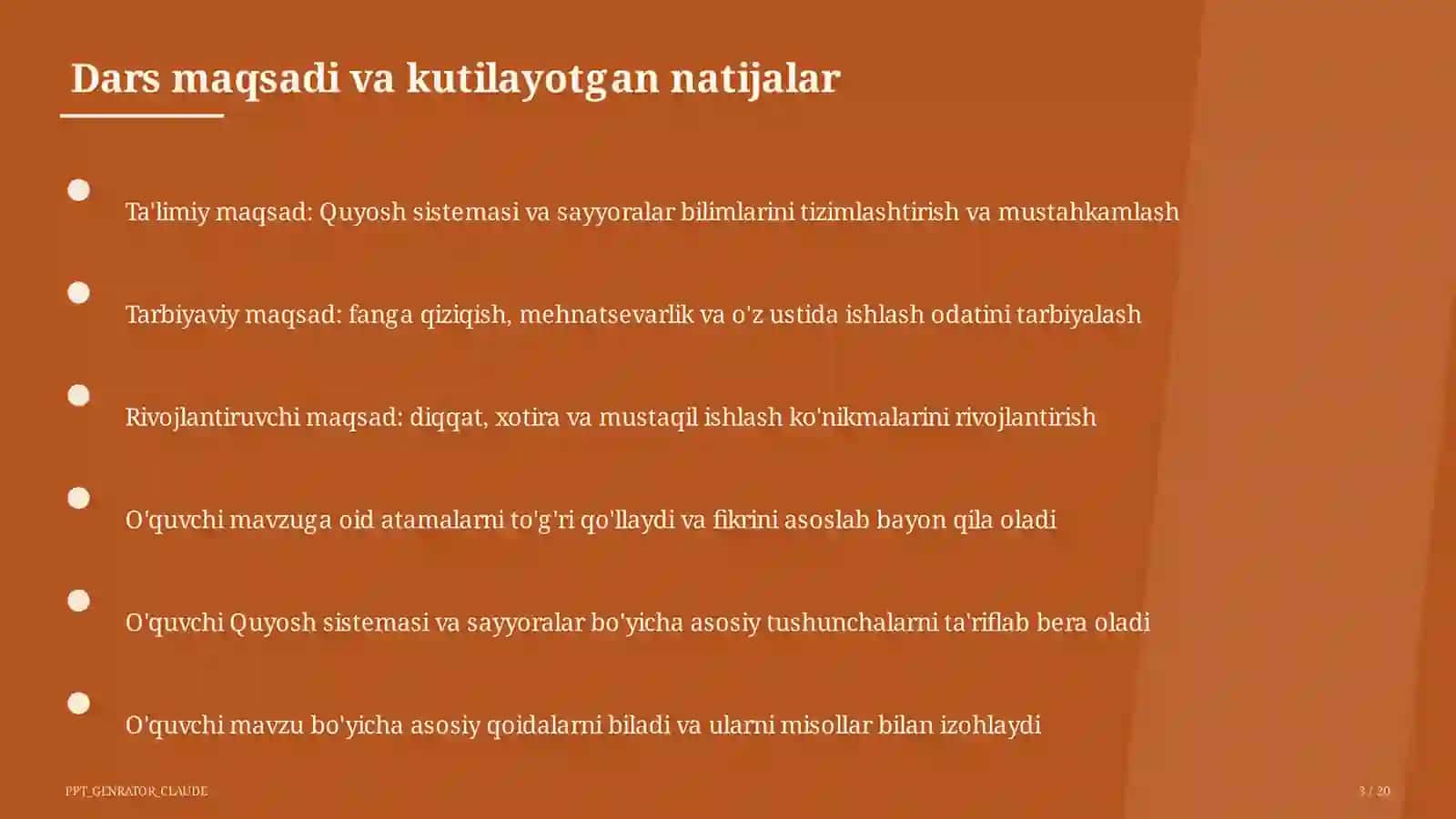 Dars maqsadi va kutilayotgan natijalar

Ta'limiy maqsad: Quyosh sistemasi va sayyoralar bilimlarini tizimlashtirish va mustahkamlash

Tarbiyaviy maqsad: fanga qiziqish, mehnatsevarlik va o'z ustida ishlash odatini tarbiyalash

Rivojlantiruvchi maqsad: diqqat, xotira va mustaqil ishlash ko'nikmalarini rivojlantirish

O'quvchi mavzuga oid atamalarni to'g'ri qo'llaydi va fikrini asoslab bayon qila oladi

O'quvchi Quyosh sistemasi va sayyoralar bo'yicha asosiy tushunchalarni ta'riflab bera oladi

O'quvchi mavzu bo'yicha asosiy qoidalarni biladi va ularni misollar bilan izohlaydi

PPT_GENRATOR_CLAUDE

3 / 20